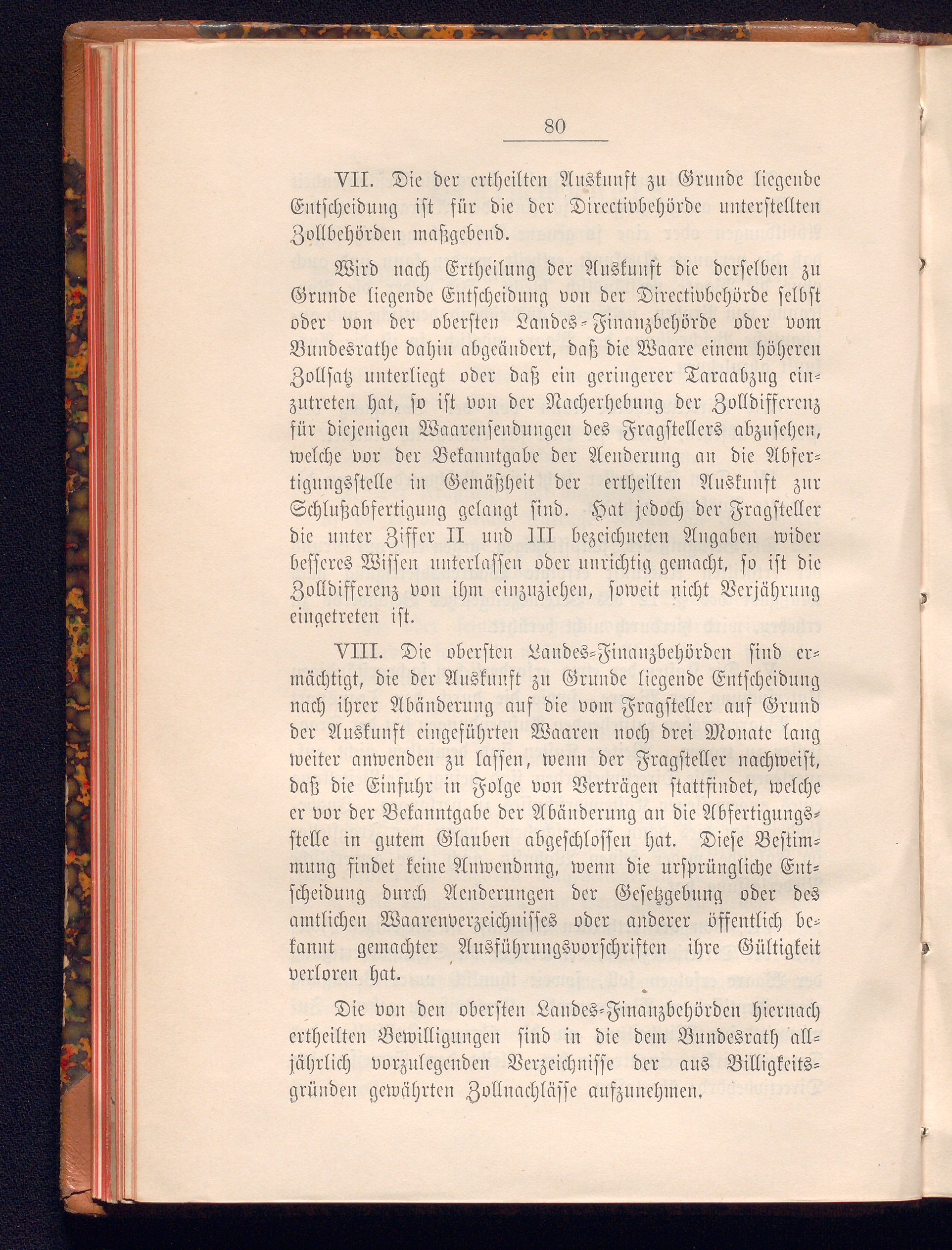 80

VII. Die der ertheilten Auskunft zu Grunde liegende Entscheidung ist für die der Directivbehörde unterstellten Zollbehörden maßgebend.

Wird nach Ertheilung der Auskunft die derselben zu Grunde liegende Entscheidung von der Directivbehörde selbst oder von der obersten Landes-Finanzbehörde oder vom Bundesrathe dahin abgeändert, daß die Waare einem höheren Zollsatz unterliegt oder daß ein geringerer Taraabzug einzutreten hat, so ist von der Nacherhebung der Zolldifferenz für diejenigen Waarensendungen des Fragstellers abzusehen, welche vor der Bekanntgabe der Aenderung an die Abfertigungsstelle in Gemäßheit der ertheilten Auskunft zur Schlußabfertigung gelangt sind. Hat jedoch der Fragsteller die unter Ziffer II und III bezeichneten Angaben wider besseres Wissen unterlassen oder unrichtig gemacht, so ist die Zolldifferenz von ihm einzuziehen, soweit nicht Verjährung eingetreten ist.

VIII. Die obersten Landes-Finanzbehörden sind ermächtigt, die der Auskunft zu Grunde liegende Entscheidung nach ihrer Abänderung auf die vom Fragsteller auf Grund der Auskunft eingeführten Waaren noch drei Monate lang weiter anwenden zu lassen, wenn der Fragsteller nachweist, daß die Einfuhr in Folge von Verträgen stattfindet, welche er vor der Bekanntgabe der Abänderung an die Abfertigungsstelle in gutem Glauben abgeschlossen hat. Diese Bestimmung findet keine Anwendung, wenn die ursprüngliche Entscheidung durch Aenderungen der Gesetzgebung oder des amtlichen Waarenverzeichnisses oder anderer öffentlich bekannt gemachter Ausführungsvorschriften ihre Gültigkeit verloren hat.

Die von den obersten Landes-Finanzbehörden hiernach ertheilten Bewilligungen sind in die dem Bundesrath alljährlich vorzulegenden Verzeichnisse der aus Billigkeitsgründen gewährten Zollnachlässe aufzunehmen.